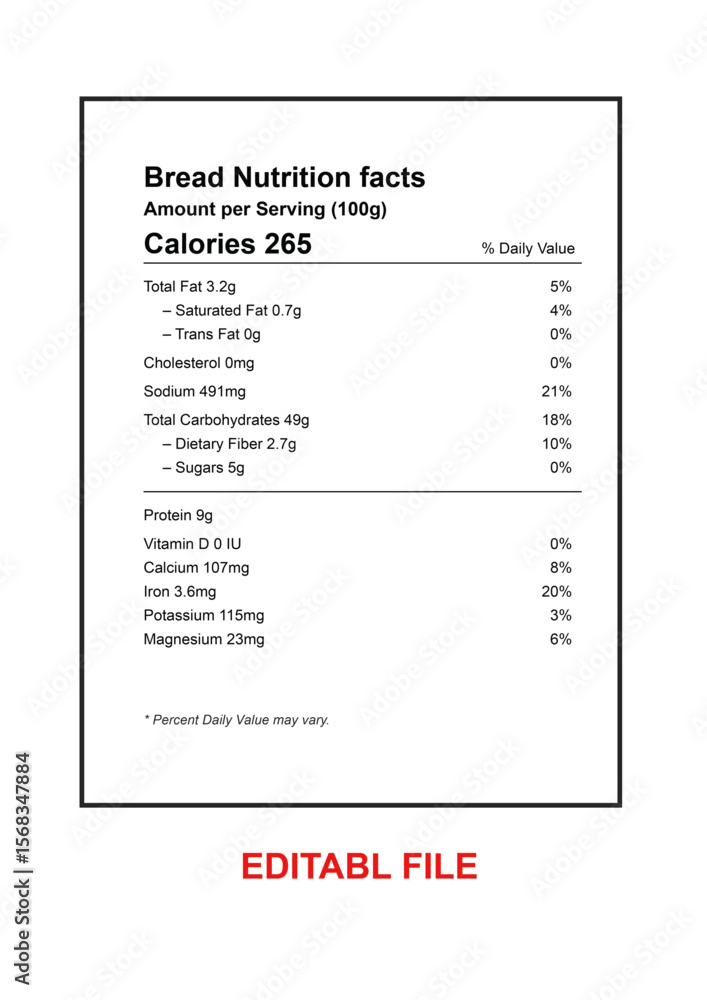 Bread Nutrition facts
Amount per Serving (100g)
Calories 265 % Daily Value

| | |
|---|---|
| Total Fat 3.2g | 5% |
| – Saturated Fat 0.7g | 4% |
| – Trans Fat 0g | 0% |
| Cholesterol 0mg | 0% |
| Sodium 491mg | 21% |
| Total Carbohydrates 49g | 18% |
| – Dietary Fiber 2.7g | 10% |
| – Sugars 5g | 0% |
| Protein 9g | |
| Vitamin D 0 IU | 0% |
| Calcium 107mg | 8% |
| Iron 3.6mg | 20% |
| Potassium 115mg | 3% |
| Magnesium 23mg | 6% |

* Percent Daily Value may vary.

EDITABL FILE

Adobe Stock | #1568347884